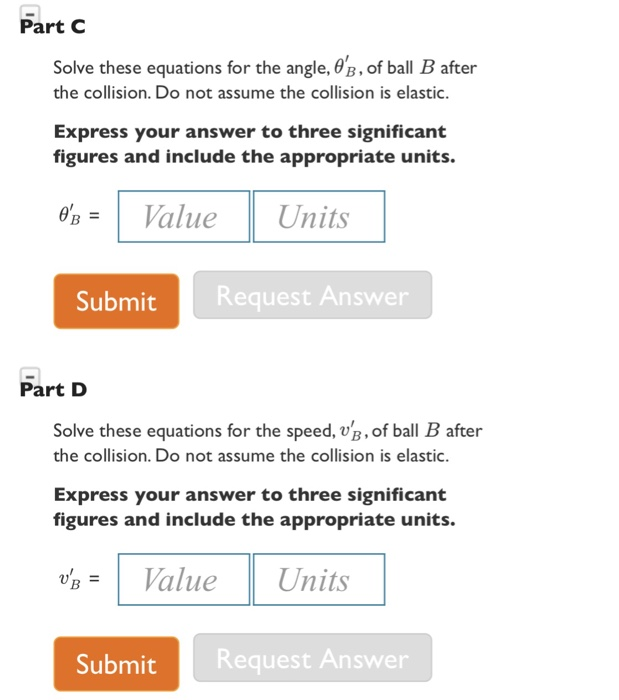 Part C

Solve these equations for the angle, $\theta'_B$, of ball $B$ after the collision. Do not assume the collision is elastic.

Express your answer to three significant figures and include the appropriate units.

$\theta'_B$ = Value Units

Submit Request Answer

Part D

Solve these equations for the speed, $v'_B$, of ball $B$ after the collision. Do not assume the collision is elastic.

Express your answer to three significant figures and include the appropriate units.

$v'_B$ = Value Units

Submit Request Answer